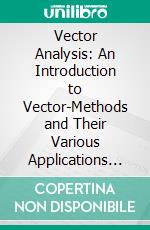 unilibro

Vector Analysis: An Introduction to Vector-Methods and Their Various Applications…

COPERTINA NON DISPONIBILE